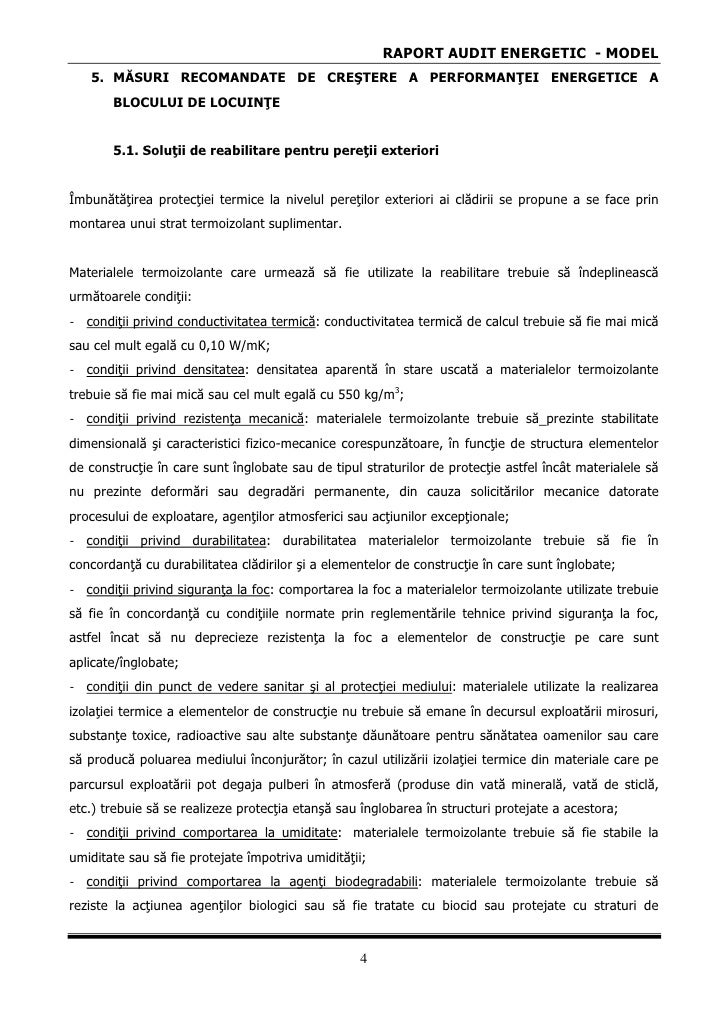 RAPORT AUDIT ENERGETIC - MODEL

5. MĂSURI RECOMANDATE DE CREŞTERE A PERFORMANŢEI ENERGETICE A BLOCULUI DE LOCUINŢE

5.1. Soluţii de reabilitare pentru pereţii exteriori

Îmbunătăţirea protecţiei termice la nivelul pereţilor exteriori ai clădirii se propune a se face prin montarea unui strat termoizolant suplimentar.

Materialele termoizolante care urmează să fie utilizate la reabilitare trebuie să îndeplinească următoarele condiţii:

- condiţii privind conductivitatea termică: conductivitatea termică de calcul trebuie să fie mai mică sau cel mult egală cu 0,10 W/mK;

- condiţii privind densitatea: densitatea aparentă în stare uscată a materialelor termoizolante trebuie să fie mai mică sau cel mult egală cu 550 kg/m$^3$;

- condiţii privind rezistenţa mecanică: materialele termoizolante trebuie să prezinte stabilitate dimensională şi caracteristici fizico-mecanice corespunzătoare, în funcţie de structura elementelor de construcţie în care sunt înglobate sau de tipul straturilor de protecţie astfel încât materialele să nu prezinte deformări sau degradări permanente, din cauza solicitărilor mecanice datorate procesului de exploatare, agenţilor atmosferici sau acţiunilor excepţionale;

- condiţii privind durabilitatea: durabilitatea materialelor termoizolante trebuie să fie în concordanţă cu durabilitatea clădirilor şi a elementelor de construcţie în care sunt înglobate;

- condiţii privind siguranţa la foc: comportarea la foc a materialelor termoizolante utilizate trebuie să fie în concordanţă cu condiţiile normate prin reglementările tehnice privind siguranţa la foc, astfel încat să nu deprecieze rezistenţa la foc a elementelor de construcţie pe care sunt aplicate/înglobate;

- condiţii din punct de vedere sanitar şi al protecţiei mediului: materialele utilizate la realizarea izolaţiei termice a elementelor de construcţie nu trebuie să emane în decursul exploatării mirosuri, substanţe toxice, radioactive sau alte substanţe dăunătoare pentru sănătatea oamenilor sau care să producă poluarea mediului înconjurător; în cazul utilizării izolaţiei termice din materiale care pe parcursul exploatării pot degaja pulberi în atmosferă (produse din vată minerală, vată de sticlă, etc.) trebuie să se realizeze protecţia etanşă sau înglobarea în structuri protejate a acestora;

- condiţii privind comportarea la umiditate: materialele termoizolante trebuie să fie stabile la umiditate sau să fie protejate împotriva umidităţii;

- condiţii privind comportarea la agenţi biodegradabili: materialele termoizolante trebuie să reziste la acţiunea agenţilor biologici sau să fie tratate cu biocid sau protejate cu straturi de

4